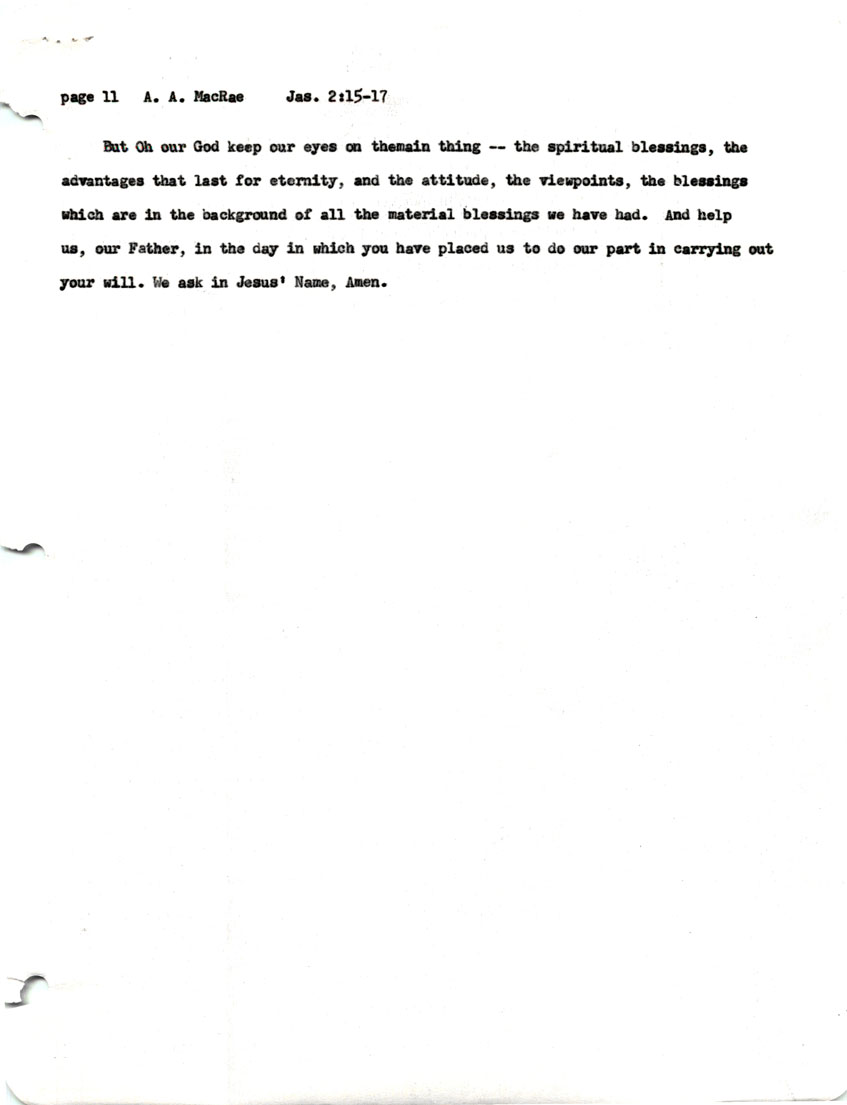 page 11 A. A. MacRae Jas. 2:15-17

But Oh our God keep our eyes on themain thing -- the spiritual blessings, the advantages that last for eternity, and the attitude, the viewpoints, the blessings which are in the background of all the material blessings we have had. And help us, our Father, in the day in which you have placed us to do our part in carrying out your will. We ask in Jesus' Name, Amen.